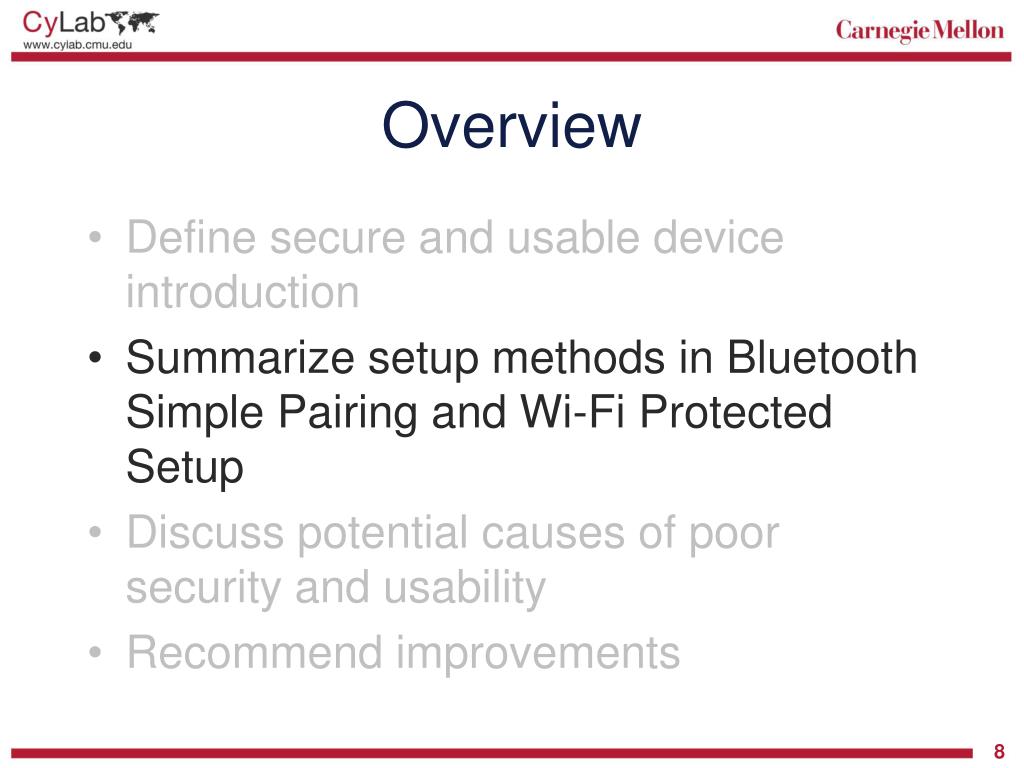 CyLab
www.cylab.cmu.edu

Carnegie Mellon

Overview

• Define secure and usable device introduction
• Summarize setup methods in Bluetooth Simple Pairing and Wi-Fi Protected Setup
• Discuss potential causes of poor security and usability
• Recommend improvements

8